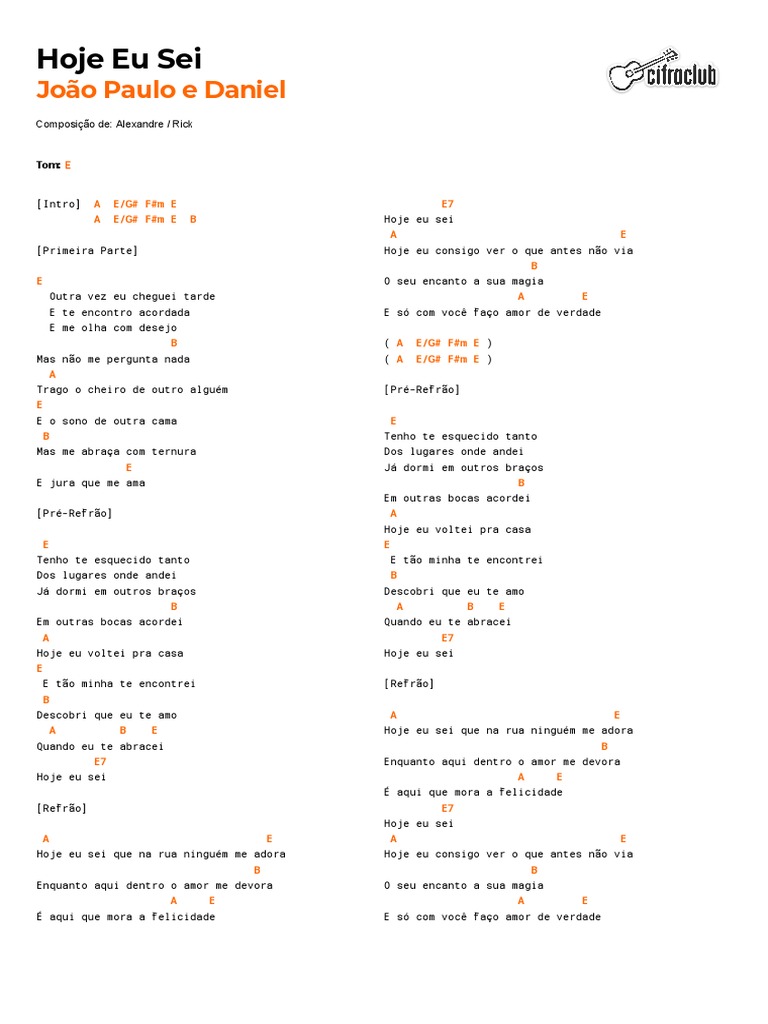 Hoje Eu Sei
João Paulo e Daniel

cifraclub

Composição de: Alexandre / Rick

Tom: E

[Intro] A E/G# F#m E
A E/G# F#m E B

[Primeira Parte]

E
Outra vez eu cheguei tarde
E te encontro acordada
E me olha com desejo
B
Mas não me pergunta nada
A
Trago o cheiro de outro alguém
E
E o sono de outra cama
B
Mas me abraça com ternura
E
E jura que me ama

[Pré-Refrão]

E
Tenho te esquecido tanto
Dos lugares onde andei
Já dormi em outros braços
B
Em outras bocas acordei
A
Hoje eu voltei pra casa
E
E tão minha te encontrei
B
Descobri que eu te amo
A B E
Quando eu te abracei
E7
Hoje eu sei

[Refrão]

A E
Hoje eu sei que na rua ninguém me adora
B
Enquanto aqui dentro o amor me devora
A E
É aqui que mora a felicidade

E7
Hoje eu sei
A E
Hoje eu consigo ver o que antes não via
B
O seu encanto a sua magia
A E
E só com você faço amor de verdade

( A E/G# F#m E )
( A E/G# F#m E )

[Pré-Refrão]

E
Tenho te esquecido tanto
Dos lugares onde andei
Já dormi em outros braços
B
Em outras bocas acordei
A
Hoje eu voltei pra casa
E
E tão minha te encontrei
B
Descobri que eu te amo
A B E
Quando eu te abracei
E7
Hoje eu sei

[Refrão]

A E
Hoje eu sei que na rua ninguém me adora
B
Enquanto aqui dentro o amor me devora
A E
É aqui que mora a felicidade
E7
Hoje eu sei
A E
Hoje eu consigo ver o que antes não via
B
O seu encanto a sua magia
A E
E só com você faço amor de verdade